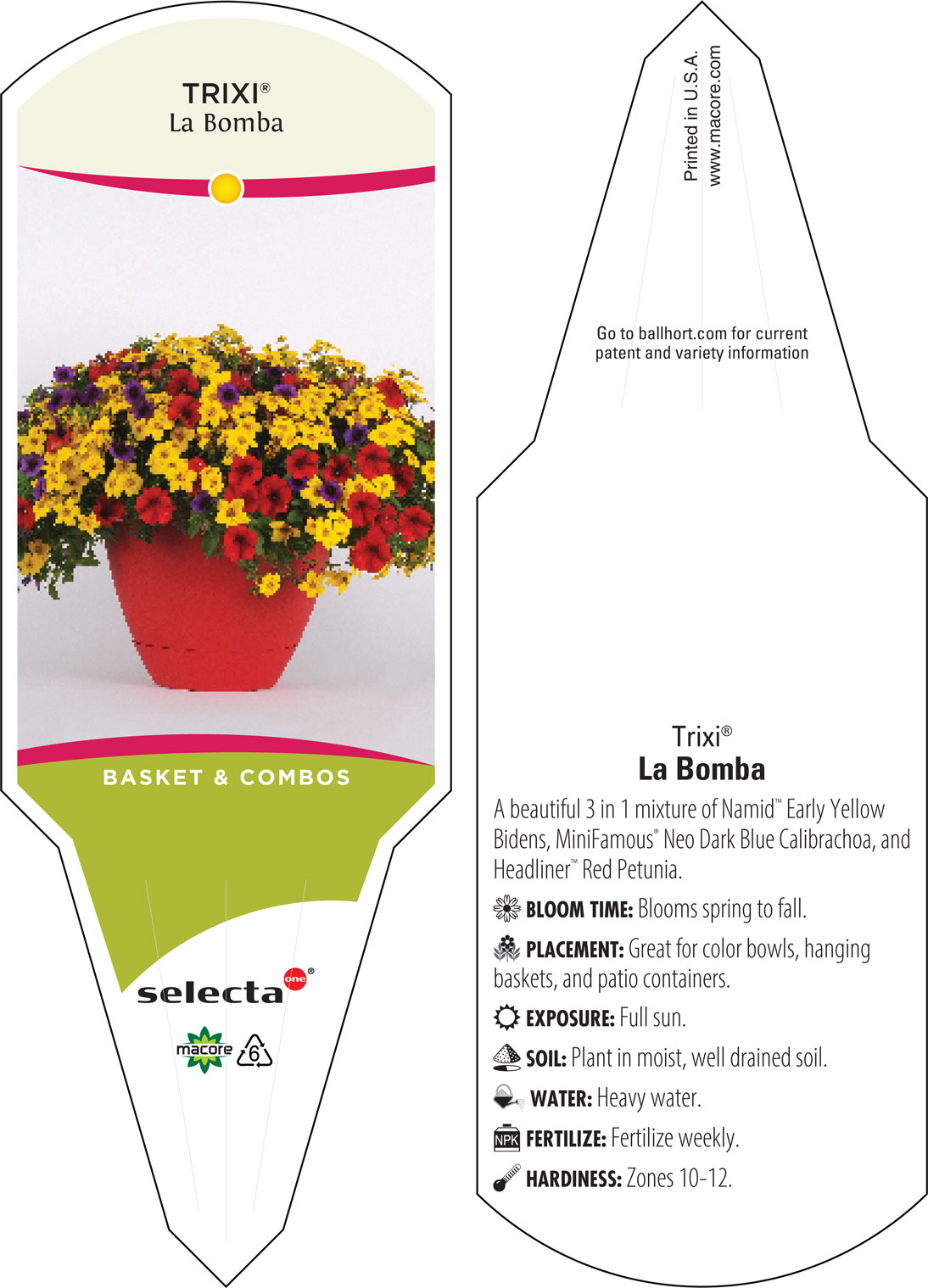 TRIXI®
La Bomba

BASKET & COMBOS

selecta one®

macore 6

Printed in U.S.A.
www.macore.com

Go to ballhort.com for current patent and variety information

Trixi®
La Bomba

A beautiful 3 in 1 mixture of Namid™ Early Yellow Bidens, MiniFamous® Neo Dark Blue Calibrachoa, and Headliner™ Red Petunia.

BLOOM TIME: Blooms spring to fall.

PLACEMENT: Great for color bowls, hanging baskets, and patio containers.

EXPOSURE: Full sun.

SOIL: Plant in moist, well drained soil.

WATER: Heavy water.

NPK FERTILIZE: Fertilize weekly.

HARDINESS: Zones 10-12.